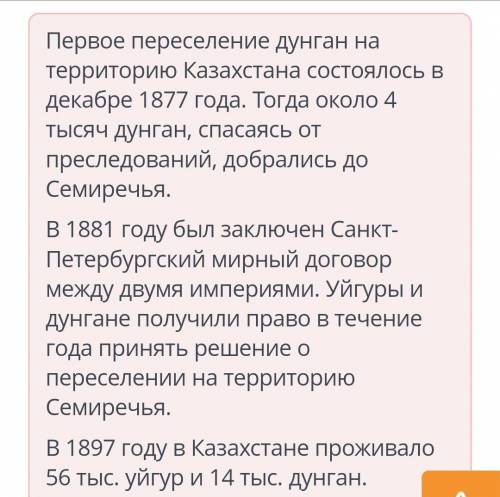 Первое переселение дунган на территорию Казахстана состоялось в декабре 1877 года. Тогда около 4 тысяч дунган, спасаясь от преследований, добрались до Семиречья.

В 1881 году был заключен Санкт-Петербургский мирный договор между двумя империями. Уйгуры и дунгане получили право в течение года принять решение о переселении на территорию Семиречья.

В 1897 году в Казахстане проживало 56 тыс. уйгур и 14 тыс. дунган.